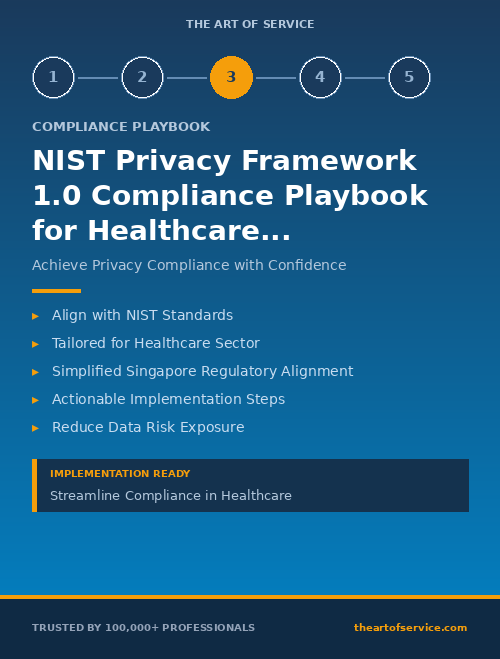 THE ART OF SERVICE

1 2 3 4 5

COMPLIANCE PLAYBOOK

NIST Privacy Framework 1.0 Compliance Playbook for Healthcare...

Achieve Privacy Compliance with Confidence

▸ Align with NIST Standards
▸ Tailored for Healthcare Sector
▸ Simplified Singapore Regulatory Alignment
▸ Actionable Implementation Steps
▸ Reduce Data Risk Exposure

IMPLEMENTATION READY
Streamline Compliance in Healthcare

TRUSTED BY 100,000+ PROFESSIONALS

theartofservice.com